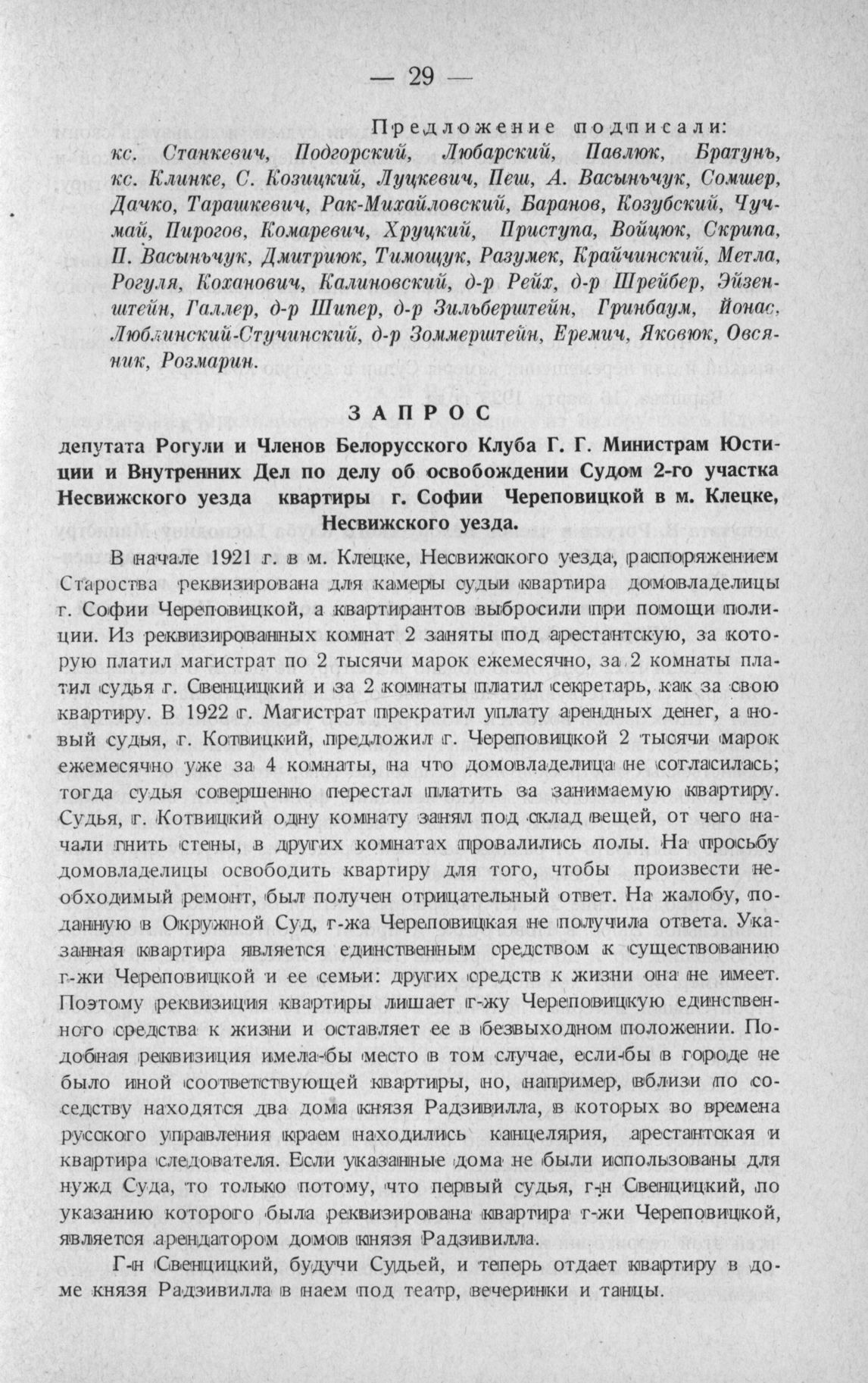 — 29 —

Предложение подписали:
кс. Станкевич, Подгорский, Любарский, Павлюк, Братунь, кс. Клинке, С. Козицкий, Луцкевич, Пеш, А. Васыньчук, Сомшер, Дачко, Тарашкевич, Рак-Михайловский, Баранов, Козубский, Чучмай, Пирогов, Комаревич, Хруцкий, Приступа, Войцюк, Скрипа, П. Васыньчук, Дмитриюк, Тимощук, Разумек, Крайчинский, Метла, Рогуля, Коханович, Калиновский, д-р Рейх, д-р Шрейбер, Эйзенштейн, Галлер, д-р Шипер, д-р Зильберштейн, Гринбаум, Йонас, Люблинский-Стучинский, д-р Зоммерштейн, Еремич, Яковюк, Овсяник, Розмарин.

ЗАПРОС
депутата Рогули и Членов Белорусского Клуба Г. Г. Министрам Юстиции и Внутренних Дел по делу об освобождении Судом 2-го участка Несвижского уезда квартиры г. Софии Череповицкой в м. Клецке, Несвижского уезда.

В начале 1921 г. в м. Клецке, Несвижского уезда, распоряжением Староства реквизирована для камеры судьи квартира домовладелицы г. Софии Череповицкой, а квартирантов выбросили при помощи полиции. Из реквизированных комнат 2 заняты под арестантскую, за которую платил магистрат по 2 тысячи марок ежемесячно, за 2 комнаты платил судья г. Свенцицкий и за 2 комнаты платил секретарь, как за свою квартиру. В 1922 г. Магистрат прекратил уплату арендных денег, а новый судья, г. Котвицкий, предложил г. Череповицкой 2 тысячи марок ежемесячно уже за 4 комнаты, на что домовладелица не согласилась; тогда судья совершенно перестал платить за занимаемую квартиру. Судья, г. Котвицкий одну комнату занял под склад вещей, от чего начали гнить стены, в других комнатах провалились полы. На просьбу домовладелицы освободить квартиру для того, чтобы произвести необходимый ремонт, был получен отрицательный ответ. На жалобу, поданную в Окружной Суд, г-жа Череповицкая не получила ответа. Указанная квартира является единственным средством к существованию г-жи Череповицкой и ее семьи: других средств к жизни она не имеет. Поэтому реквизиция квартиры лишает г-жу Череповицкую единственного средства к жизни и оставляет ее в безвыходном положении. Подобная реквизиция имела-бы место в том случае, если-бы в городе не было иной соответствующей квартиры, но, например, вблизи по соседству находятся два дома князя Радзивилла, в которых во времена русского управления краем находились канцелярия, арестантская и квартира следователя. Если указанные дома не были использованы для нужд Суда, то только потому, что первый судья, г-н Свенцицкий, по указанию которого была реквизирована квартира г-жи Череповицкой, является арендатором домов князя Радзивилла.

Г-н Свенцицкий, будучи Судьей, и теперь отдает квартиру в доме князя Радзивилла в наем под театр, вечеринки и танцы.